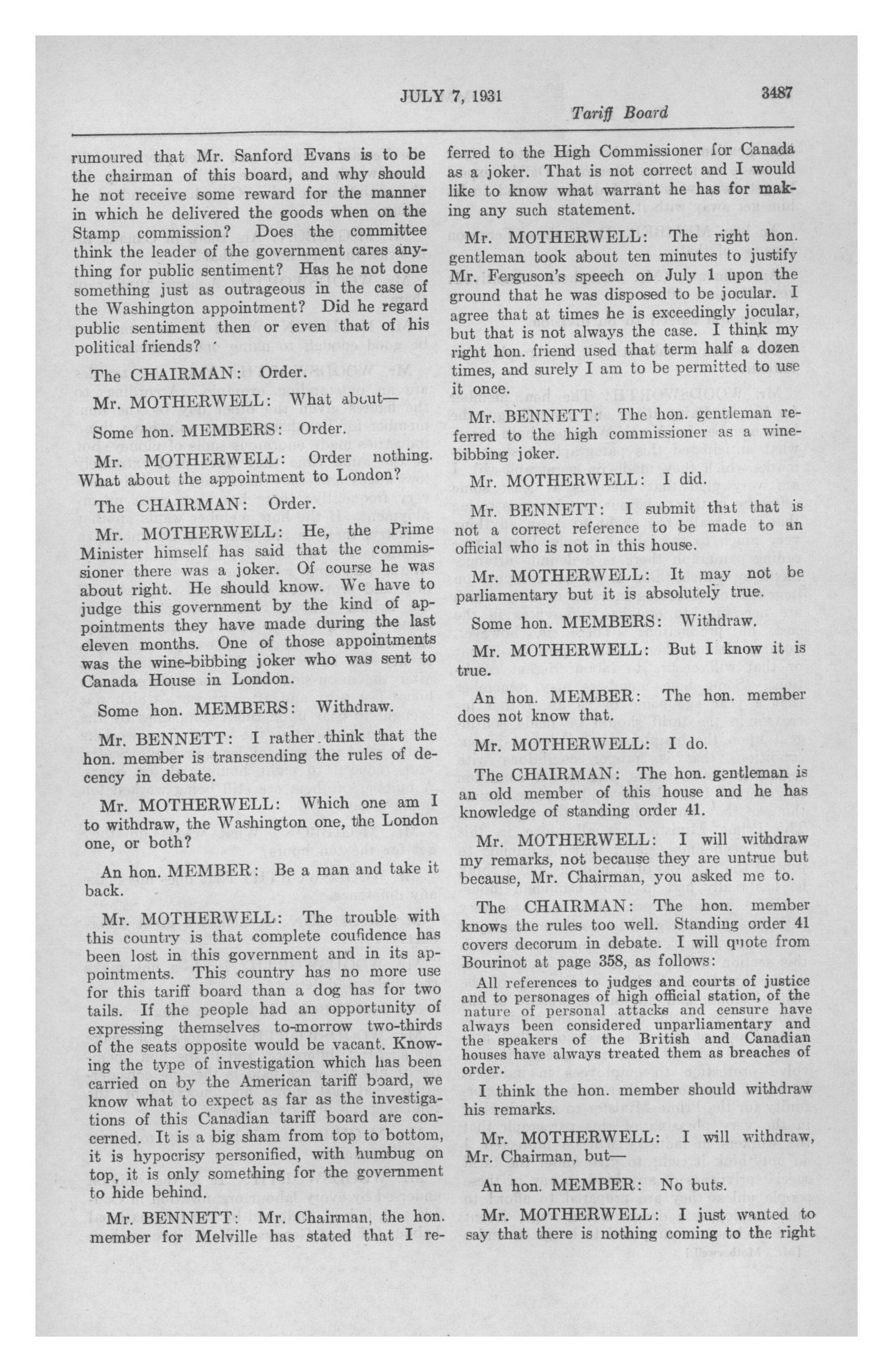 JULY 7, 1931 3487

Tariff Board

rumoured that Mr. Sanford Evans is to be the chairman of this board, and why should he not receive some reward for the manner in which he delivered the goods when on the Stamp commission? Does the committee think the leader of the government cares anything for public sentiment? Has he not done something just as outrageous in the case of the Washington appointment? Did he regard public sentiment then or even that of his political friends?

The CHAIRMAN: Order.

Mr. MOTHERWELL: What about—

Some hon. MEMBERS: Order.

Mr. MOTHERWELL: Order nothing. What about the appointment to London?

The CHAIRMAN: Order.

Mr. MOTHERWELL: He, the Prime Minister himself has said that the commissioner there was a joker. Of course he was about right. He should know. We have to judge this government by the kind of appointments they have made during the last eleven months. One of those appointments was the wine-bibbing joker who was sent to Canada House in London.

Some hon. MEMBERS: Withdraw.

Mr. BENNETT: I rather think that the hon. member is transcending the rules of decency in debate.

Mr. MOTHERWELL: Which one am I to withdraw, the Washington one, the London one, or both?

An hon. MEMBER: Be a man and take it back.

Mr. MOTHERWELL: The trouble with this country is that complete confidence has been lost in this government and in its appointments. This country has no more use for this tariff board than a dog has for two tails. If the people had an opportunity of expressing themselves to-morrow two-thirds of the seats opposite would be vacant. Knowing the type of investigation which has been carried on by the American tariff board, we know what to expect as far as the investigations of this Canadian tariff board are concerned. It is a big sham from top to bottom, it is hypocrisy personified, with humbug on top, it is only something for the government to hide behind.

Mr. BENNETT: Mr. Chairman, the hon. member for Melville has stated that I referred to the High Commissioner for Canada as a joker. That is not correct and I would like to know what warrant he has for making any such statement.

Mr. MOTHERWELL: The right hon. gentleman took about ten minutes to justify Mr. Ferguson's speech on July 1 upon the ground that he was disposed to be jocular. I agree that at times he is exceedingly jocular, but that is not always the case. I think my right hon. friend used that term half a dozen times, and surely I am to be permitted to use it once.

Mr. BENNETT: The hon. gentleman referred to the high commissioner as a wine-bibbing joker.

Mr. MOTHERWELL: I did.

Mr. BENNETT: I submit that that is not a correct reference to be made to an official who is not in this house.

Mr. MOTHERWELL: It may not be parliamentary but it is absolutely true.

Some hon. MEMBERS: Withdraw.

Mr. MOTHERWELL: But I know it is true.

An hon. MEMBER: The hon. member does not know that.

Mr. MOTHERWELL: I do.

The CHAIRMAN: The hon. gentleman is an old member of this house and he has knowledge of standing order 41.

Mr. MOTHERWELL: I will withdraw my remarks, not because they are untrue but because, Mr. Chairman, you asked me to.

The CHAIRMAN: The hon. member knows the rules too well. Standing order 41 covers decorum in debate. I will quote from Bourinot at page 358, as follows:

All references to judges and courts of justice and to personages of high official station, of the nature of personal attacks and censure have always been considered unparliamentary and the speakers of the British and Canadian houses have always treated them as breaches of order.

I think the hon. member should withdraw his remarks.

Mr. MOTHERWELL: I will withdraw, Mr. Chairman, but—

An hon. MEMBER: No buts.

Mr. MOTHERWELL: I just wanted to say that there is nothing coming to the right